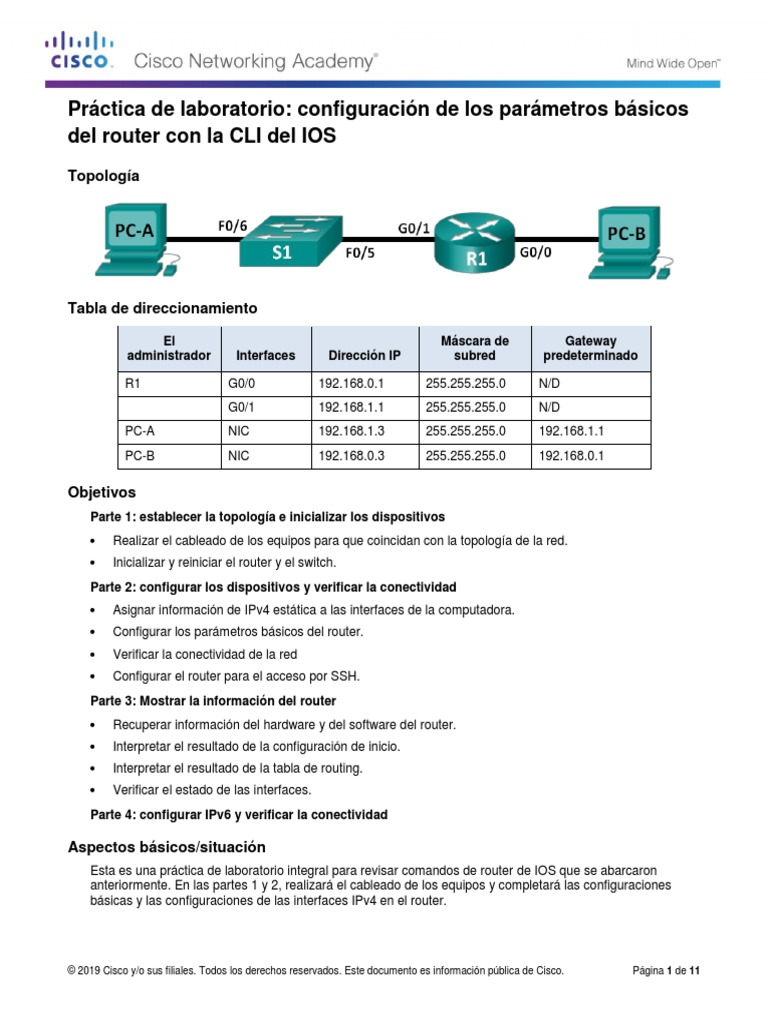 CISCO. Cisco Networking Academy®

Mind Wide Open™

Práctica de laboratorio: configuración de los parámetros básicos del router con la CLI del IOS

Topología

PC-A

F0/6

S1

F0/5

G0/1

R1

G0/0

PC-B

Tabla de direccionamiento

| El administrador | Interfaces | Dirección IP | Máscara de subred | Gateway predeterminado |
|---|---|---|---|---|
| R1 | G0/0 | 192.168.0.1 | 255.255.255.0 | N/D |
| | G0/1 | 192.168.1.1 | 255.255.255.0 | N/D |
| PC-A | NIC | 192.168.1.3 | 255.255.255.0 | 192.168.1.1 |
| PC-B | NIC | 192.168.0.3 | 255.255.255.0 | 192.168.0.1 |

Objetivos

Parte 1: establecer la topología e inicializar los dispositivos

• Realizar el cableado de los equipos para que coincidan con la topología de la red.
• Inicializar y reiniciar el router y el switch.

Parte 2: configurar los dispositivos y verificar la conectividad

• Asignar información de IPv4 estática a las interfaces de la computadora.
• Configurar los parámetros básicos del router.
• Verificar la conectividad de la red
• Configurar el router para el acceso por SSH.

Parte 3: Mostrar la información del router

• Recuperar información del hardware y del software del router.
• Interpretar el resultado de la configuración de inicio.
• Interpretar el resultado de la tabla de routing.
• Verificar el estado de las interfaces.

Parte 4: configurar IPv6 y verificar la conectividad

Aspectos básicos/situación

Esta es una práctica de laboratorio integral para revisar comandos de router de IOS que se abarcaron anteriormente. En las partes 1 y 2, realizará el cableado de los equipos y completará las configuraciones básicas y las configuraciones de las interfaces IPv4 en el router.

© 2019 Cisco y/o sus filiales. Todos los derechos reservados. Este documento es información pública de Cisco.

Página 1 de 11